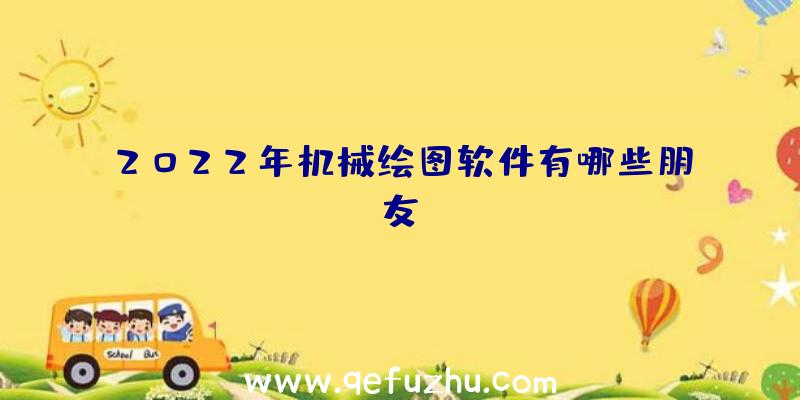 2022年机械绘图软件有哪些朋友

School Bus

www.qefuzhu.com